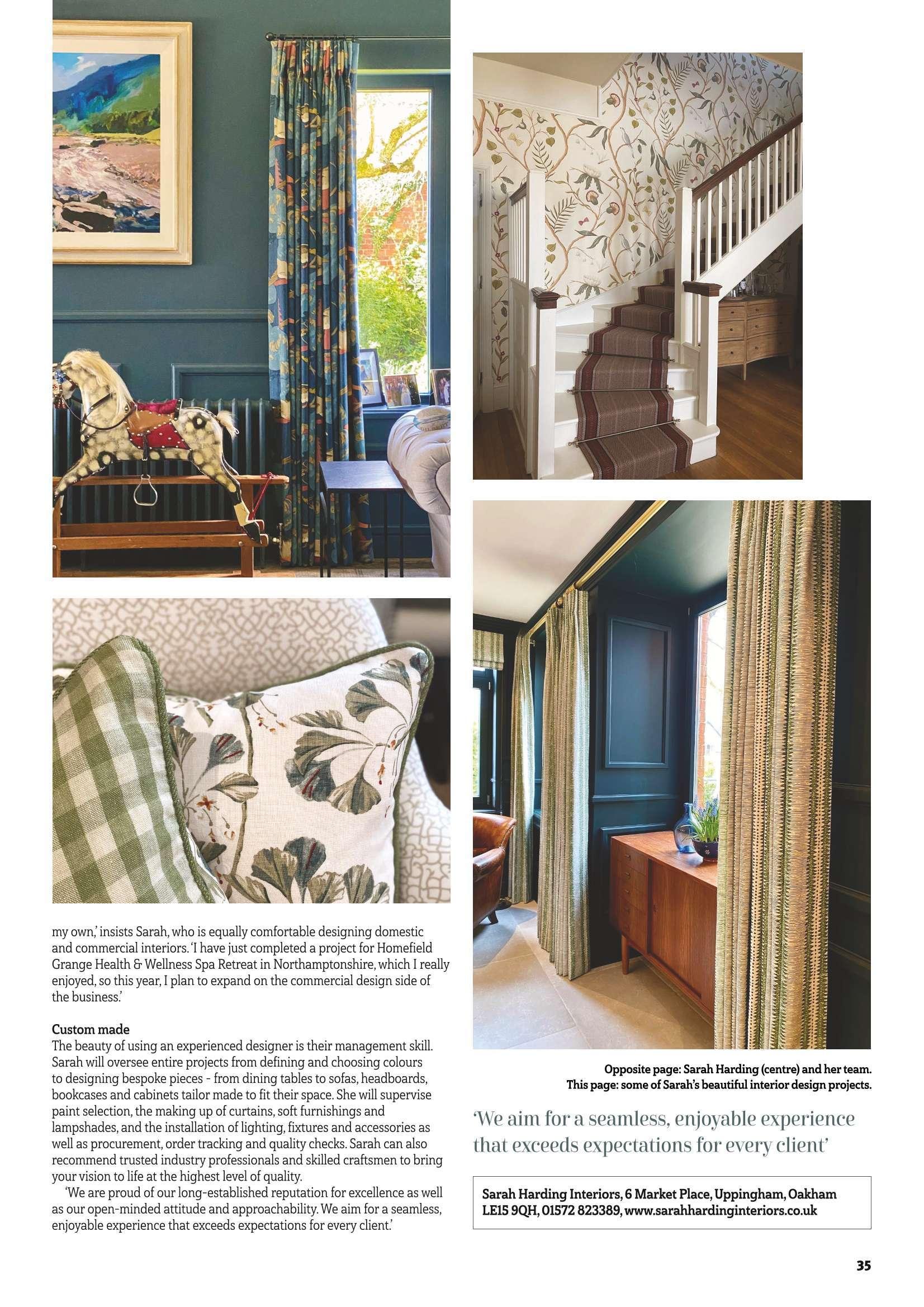 my own,' insists Sarah, who is equally comfortable designing domestic and commercial interiors. 'I have just completed a project for Homefield Grange Health & Wellness Spa Retreat in Northamptonshire, which I really enjoyed, so this year, I plan to expand on the commercial design side of the business.'

Custom made

The beauty of using an experienced designer is their management skill. Sarah will oversee entire projects from defining and choosing colours to designing bespoke pieces - from dining tables to sofas, headboards, bookcases and cabinets tailor made to fit their space. She will supervise paint selection, the making up of curtains, soft furnishings and lampshades, and the installation of lighting, fixtures and accessories as well as procurement, order tracking and quality checks. Sarah can also recommend trusted industry professionals and skilled craftsmen to bring your vision to life at the highest level of quality.

'We are proud of our long-established reputation for excellence as well as our open-minded attitude and approachability. We aim for a seamless, enjoyable experience that exceeds expectations for every client.'

Opposite page: Sarah Harding (centre) and her team. This page: some of Sarah's beautiful interior design projects.

'We aim for a seamless, enjoyable experience that exceeds expectations for every client'

Sarah Harding Interiors, 6 Market Place, Uppingham, Oakham LE15 9QH, 01572 823389, www.sarahhardinginteriors.co.uk

35